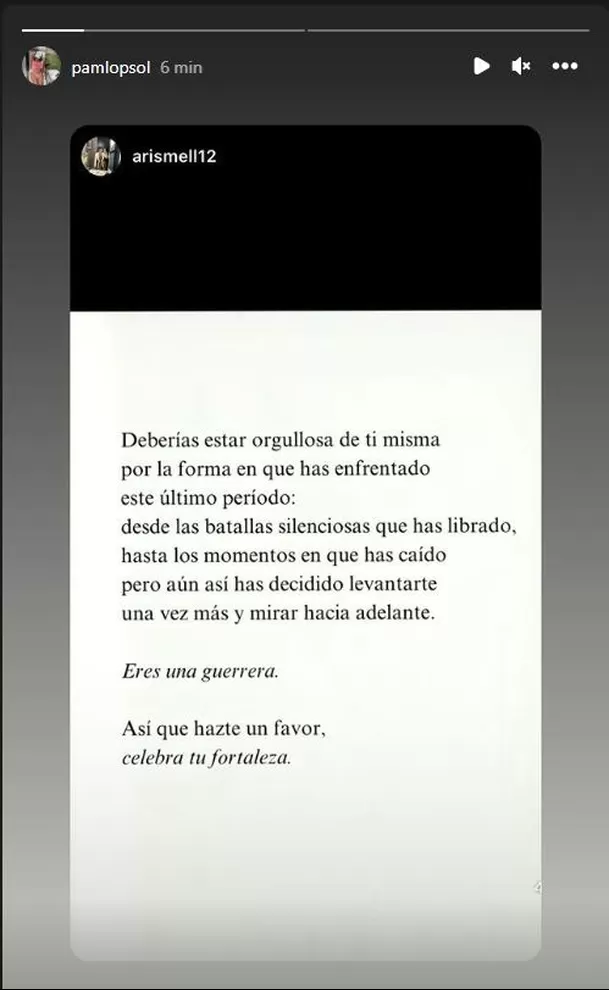 pamlopsol 6 min

arismell12

Deberías estar orgullosa de ti misma
por la forma en que has enfrentado
este último período:
desde las batallas silenciosas que has librado,
hasta los momentos en que has caído
pero aún así has decidido levantarte
una vez más y mirar hacia adelante.

Eres una guerrera.

Así que hazte un favor,
celebra tu fortaleza.